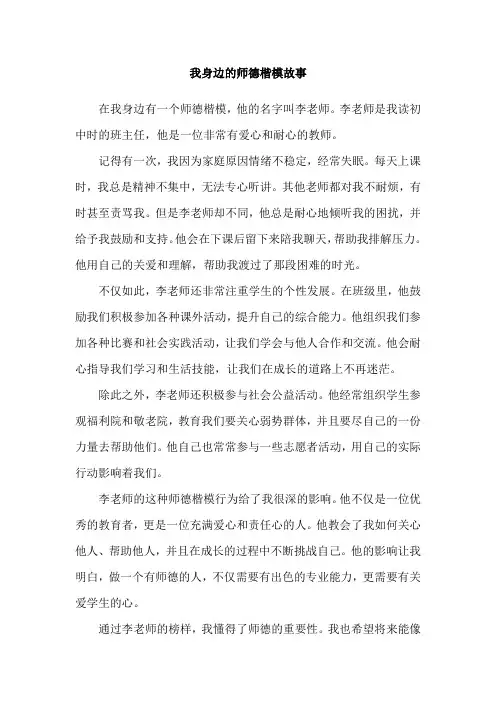 我身边的师德楷模故事

在我身边有一个师德楷模，他的名字叫李老师。李老师是我读初中时的班主任，他是一位非常有爱心和耐心的教师。

记得有一次，我因为家庭原因情绪不稳定，经常失眠。每天上课时，我总是精神不集中，无法专心听讲。其他老师都对我不耐烦，有时甚至责骂我。但是李老师却不同，他总是耐心地倾听我的困扰，并给予我鼓励和支持。他会在下课后留下来陪我聊天，帮助我排解压力。他用自己的关爱和理解，帮助我渡过了那段困难的时光。

不仅如此，李老师还非常注重学生的个性发展。在班级里，他鼓励我们积极参加各种课外活动，提升自己的综合能力。他组织我们参加各种比赛和社会实践活动，让我们学会与他人合作和交流。他会耐心指导我们学习和生活技能，让我们在成长的道路上不再迷茫。

除此之外，李老师还积极参与社会公益活动。他经常组织学生参观福利院和敬老院，教育我们要关心弱势群体，并且要尽自己的一份力量去帮助他们。他自己也常常参与一些志愿者活动，用自己的实际行动影响着我们。

李老师的这种师德楷模行为给了我很深的影响。他不仅是一位优秀的教育者，更是一位充满爱心和责任心的人。他教会了我如何关心他人、帮助他人，并且在成长的过程中不断挑战自己。他的影响让我明白，做一个有师德的人，不仅需要有出色的专业能力，更需要有关爱学生的心。

通过李老师的榜样，我懂得了师德的重要性。我也希望将来能像